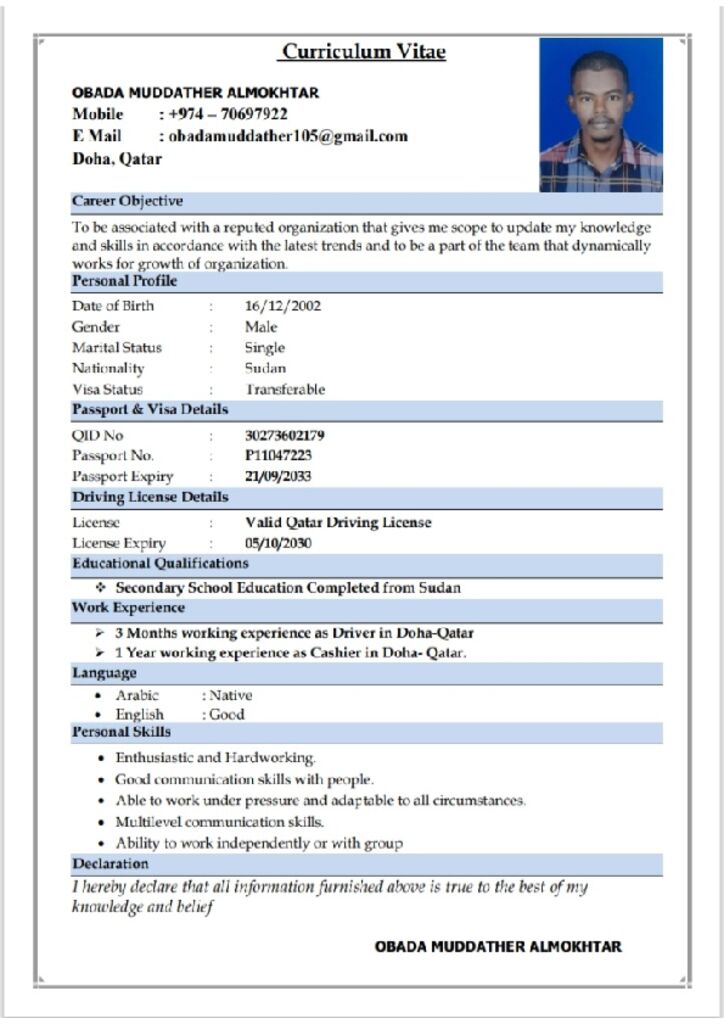 Curriculum Vitae

OBADA MUDDATHER ALMOKHTAR
Mobile : +974 – 70697922
E Mail : obadamuddather105@gmail.com
Doha, Qatar

Career Objective

To be associated with a reputed organization that gives me scope to update my knowledge and skills in accordance with the latest trends and to be a part of the team that dynamically works for growth of organization.

Personal Profile

Date of Birth : 16/12/2002
Gender : Male
Marital Status : Single
Nationality : Sudan
Visa Status : Transferable

Passport & Visa Details

QID No : 30273602179
Passport No. : P11047223
Passport Expiry : 21/09/2033

Driving License Details

License : Valid Qatar Driving License
License Expiry : 05/10/2030

Educational Qualifications

❖ Secondary School Education Completed from Sudan

Work Experience

➢ 3 Months working experience as Driver in Doha-Qatar
➢ 1 Year working experience as Cashier in Doha- Qatar.

Language

• Arabic : Native
• English : Good

Personal Skills

• Enthusiastic and Hardworking.
• Good communication skills with people.
• Able to work under pressure and adaptable to all circumstances.
• Multilevel communication skills.
• Ability to work independently or with group

Declaration

I hereby declare that all information furnished above is true to the best of my knowledge and belief

OBADA MUDDATHER ALMOKHTAR